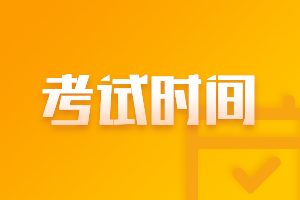 考试时间